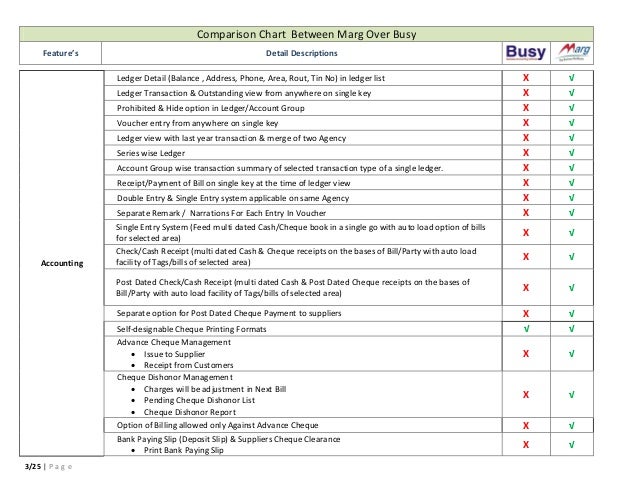 Comparison Chart Between Marg Over Busy

| Feature's | Detail Descriptions | Busy | Marg |
|---|---|---|---|
| Accounting | Ledger Detail (Balance , Address, Phone, Area, Rout, Tin No) in ledger list | X | √ |
| | Ledger Transaction & Outstanding view from anywhere on single key | X | √ |
| | Prohibited & Hide option in Ledger/Account Group | X | √ |
| | Voucher entry from anywhere on single key | X | √ |
| | Ledger view with last year transaction & merge of two Agency | X | √ |
| | Series wise Ledger | X | √ |
| | Account Group wise transaction summary of selected transaction type of a single ledger. | X | √ |
| | Receipt/Payment of Bill on single key at the time of ledger view | X | √ |
| | Double Entry & Single Entry system applicable on same Agency | X | √ |
| | Separate Remark / Narrations For Each Entry In Voucher | X | √ |
| | Single Entry System (Feed multi dated Cash/Cheque book in a single go with auto load option of bills for selected area) | X | √ |
| | Check/Cash Receipt (multi dated Cash & Cheque receipts on the bases of Bill/Party with auto load facility of Tags/bills of selected area) | X | √ |
| | Post Dated Check/Cash Receipt (multi dated Cash & Post Dated Cheque receipts on the bases of Bill/Party with auto load facility of Tags/bills of selected area) | X | √ |
| | Separate option for Post Dated Cheque Payment to suppliers | X | √ |
| | Self-designable Cheque Printing Formats | √ | √ |
| | Advance Cheque Management • Issue to Supplier • Receipt from Customers | X | √ |
| | Cheque Dishonor Management • Charges will be adjustment in Next Bill • Pending Cheque Dishonor List • Cheque Dishonor Report | X | √ |
| | Option of Billing allowed only Against Advance Cheque | X | √ |
| | Bank Paying Slip (Deposit Slip) & Suppliers Cheque Clearance • Print Bank Paying Slip | X | √ |

3/25 | Page